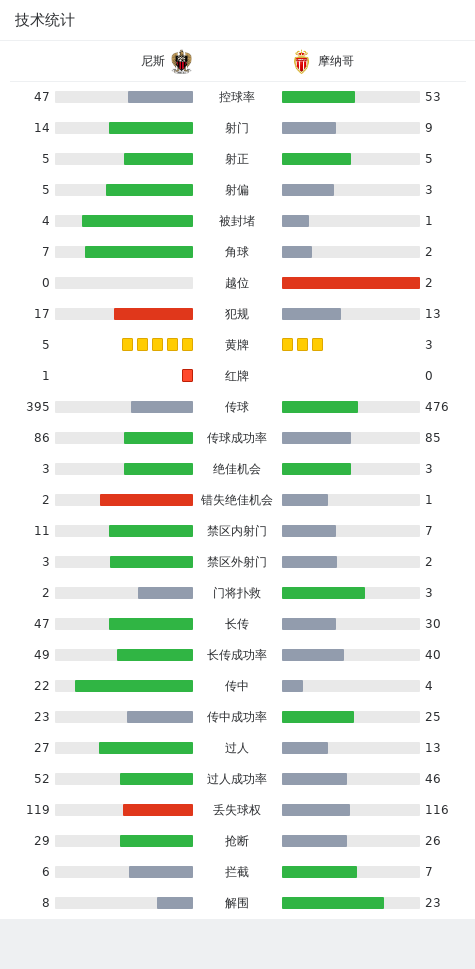 技术统计

| 尼斯 | | 摩纳哥 |
|---|---|---|
| 47 | 控球率 | 53 |
| 14 | 射门 | 9 |
| 5 | 射正 | 5 |
| 5 | 射偏 | 3 |
| 4 | 被封堵 | 1 |
| 7 | 角球 | 2 |
| 0 | 越位 | 2 |
| 17 | 犯规 | 13 |
| 5 | 黄牌 | 3 |
| 1 | 红牌 | 0 |
| 395 | 传球 | 476 |
| 86 | 传球成功率 | 85 |
| 3 | 绝佳机会 | 3 |
| 2 | 错失绝佳机会 | 1 |
| 11 | 禁区内射门 | 7 |
| 3 | 禁区外射门 | 2 |
| 2 | 门将扑救 | 3 |
| 47 | 长传 | 30 |
| 49 | 长传成功率 | 40 |
| 22 | 传中 | 4 |
| 23 | 传中成功率 | 25 |
| 27 | 过人 | 13 |
| 52 | 过人成功率 | 46 |
| 119 | 丢失球权 | 116 |
| 29 | 抢断 | 26 |
| 6 | 拦截 | 7 |
| 8 | 解围 | 23 |